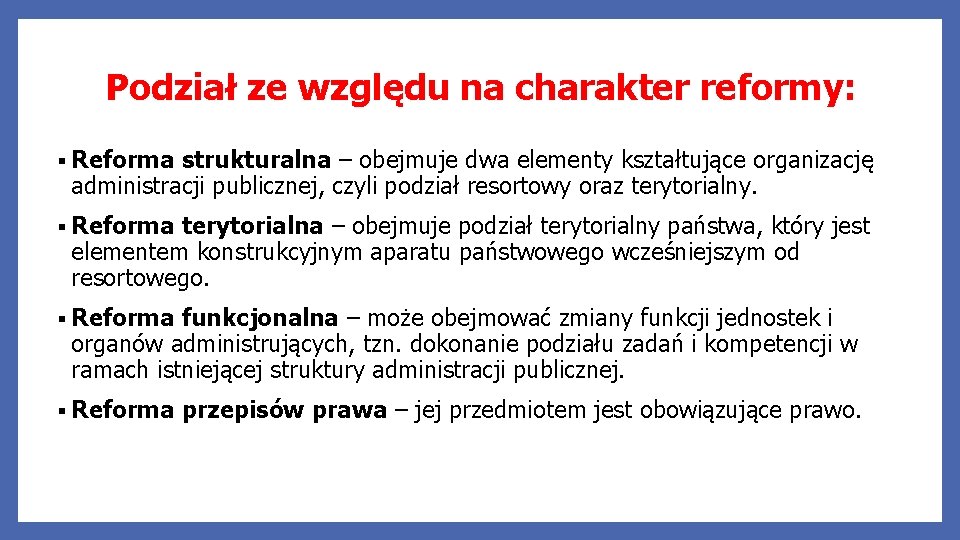 Podział ze względu na charakter reformy:

▪ Reforma strukturalna – obejmuje dwa elementy kształtujące organizację administracji publicznej, czyli podział resortowy oraz terytorialny.

▪ Reforma terytorialna – obejmuje podział terytorialny państwa, który jest elementem konstrukcyjnym aparatu państwowego wcześniejszym od resortowego.

▪ Reforma funkcjonalna – może obejmować zmiany funkcji jednostek i organów administrujących, tzn. dokonanie podziału zadań i kompetencji w ramach istniejącej struktury administracji publicznej.

▪ Reforma przepisów prawa – jej przedmiotem jest obowiązujące prawo.